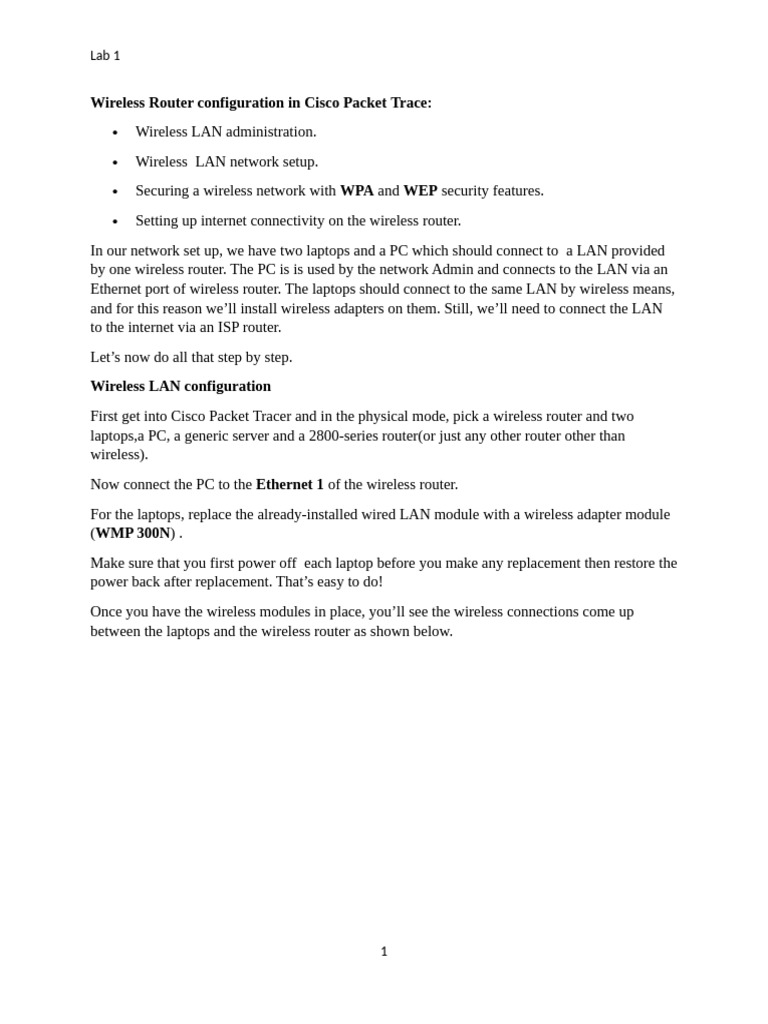 Lab 1

Wireless Router configuration in Cisco Packet Trace:

• Wireless LAN administration.
• Wireless LAN network setup.
• Securing a wireless network with WPA and WEP security features.
• Setting up internet connectivity on the wireless router.

In our network set up, we have two laptops and a PC which should connect to a LAN provided by one wireless router. The PC is is used by the network Admin and connects to the LAN via an Ethernet port of wireless router. The laptops should connect to the same LAN by wireless means, and for this reason we'll install wireless adapters on them. Still, we'll need to connect the LAN to the internet via an ISP router.

Let's now do all that step by step.

Wireless LAN configuration

First get into Cisco Packet Tracer and in the physical mode, pick a wireless router and two laptops,a PC, a generic server and a 2800-series router(or just any other router other than wireless).

Now connect the PC to the Ethernet 1 of the wireless router.

For the laptops, replace the already-installed wired LAN module with a wireless adapter module (WMP 300N) .

Make sure that you first power off each laptop before you make any replacement then restore the power back after replacement. That's easy to do!

Once you have the wireless modules in place, you'll see the wireless connections come up between the laptops and the wireless router as shown below.

1